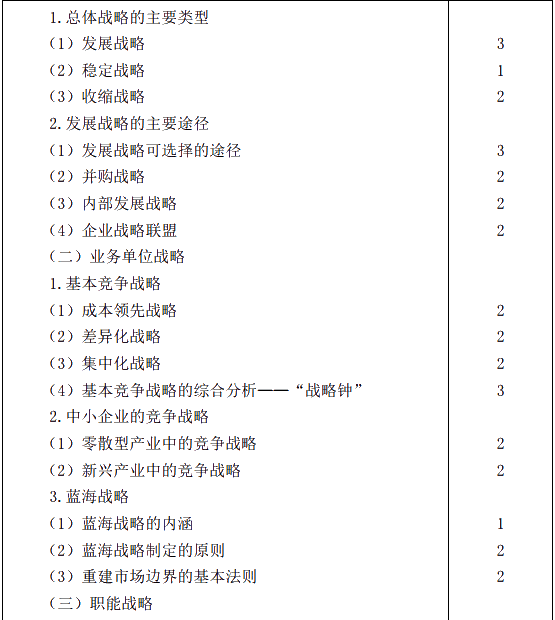 | | |
|---|---|
| 1. 总体战略的主要类型 | |
| （1）发展战略 | 3 |
| （2）稳定战略 | 1 |
| （3）收缩战略 | 2 |
| 2. 发展战略的主要途径 | |
| （1）发展战略可选择的途径 | 3 |
| （2）并购战略 | 2 |
| （3）内部发展战略 | 2 |
| （4）企业战略联盟 | 2 |
| （二）业务单位战略 | |
| 1. 基本竞争战略 | |
| （1）成本领先战略 | 2 |
| （2）差异化战略 | 2 |
| （3）集中化战略 | 2 |
| （4）基本竞争战略的综合分析——“战略钟” | 3 |
| 2. 中小企业的竞争战略 | |
| （1）零散型产业中的竞争战略 | 2 |
| （2）新兴产业中的竞争战略 | 2 |
| 3. 蓝海战略 | |
| （1）蓝海战略的内涵 | 1 |
| （2）蓝海战略制定的原则 | 2 |
| （3）重建市场边界的基本法则 | 2 |
| （三）职能战略 | |